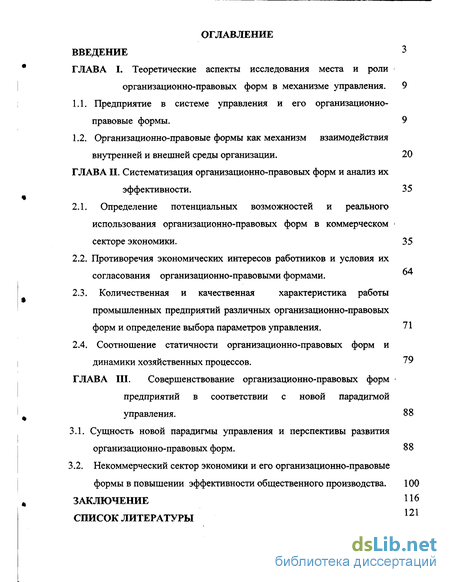 ОГЛАВЛЕНИЕ

ВВЕДЕНИЕ 3

ГЛАВА I. Теоретические аспекты исследования места и роли организационно-правовых форм в механизме управления. 9

1.1. Предприятие в системе управления и его организационно-правовые формы. 9

1.2. Организационно-правовые формы как механизм взаимодействия внутренней и внешней среды организации. 20

ГЛАВА II. Систематизация организационно-правовых форм и анализ их эффективности. 35

2.1. Определение потенциальных возможностей и реального использования организационно-правовых форм в коммерческом секторе экономики. 35

2.2. Противоречия экономических интересов работников и условия их согласования организационно-правовыми формами. 64

2.3. Количественная и качественная характеристика работы промышленных предприятий различных организационно-правовых форм и определение выбора параметров управления. 71

2.4. Соотношение статичности организационно-правовых форм и динамики хозяйственных процессов. 79

ГЛАВА III. Совершенствование организационно-правовых форм предприятий в соответствии с новой парадигмой управления. 88

3.1. Сущность новой парадигмы управления и перспективы развития организационно-правовых форм. 88

3.2. Некоммерческий сектор экономики и его организационно-правовые формы в повышении эффективности общественного производства. 100

ЗАКЛЮЧЕНИЕ 116

СПИСОК ЛИТЕРАТУРЫ 121

dsLib.net
библиотека диссертаций